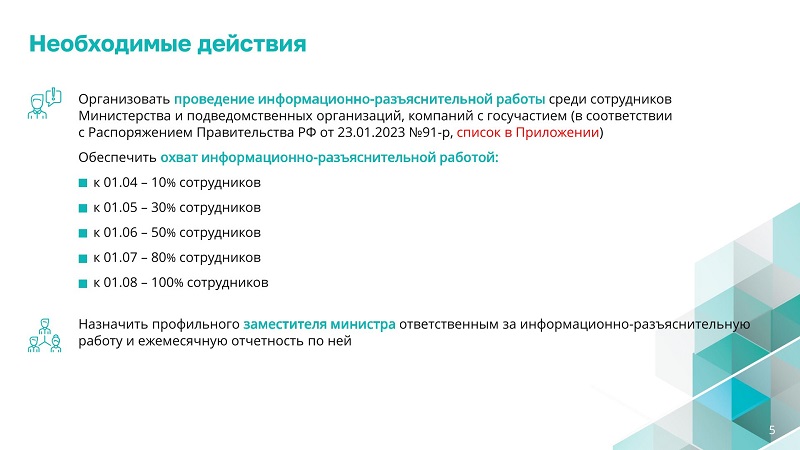 Необходимые действия

Организовать проведение информационно-разъяснительной работы среди сотрудников Министерства и подведомственных организаций, компаний с госучастием (в соответствии с Распоряжением Правительства РФ от 23.01.2023 №91-р, список в Приложении)

Обеспечить охват информационно-разъяснительной работой:

к 01.04 – 10% сотрудников

к 01.05 – 30% сотрудников

к 01.06 – 50% сотрудников

к 01.07 – 80% сотрудников

к 01.08 – 100% сотрудников

Назначить профильного заместителя министра ответственным за информационно-разъяснительную работу и ежемесячную отчетность по ней

5